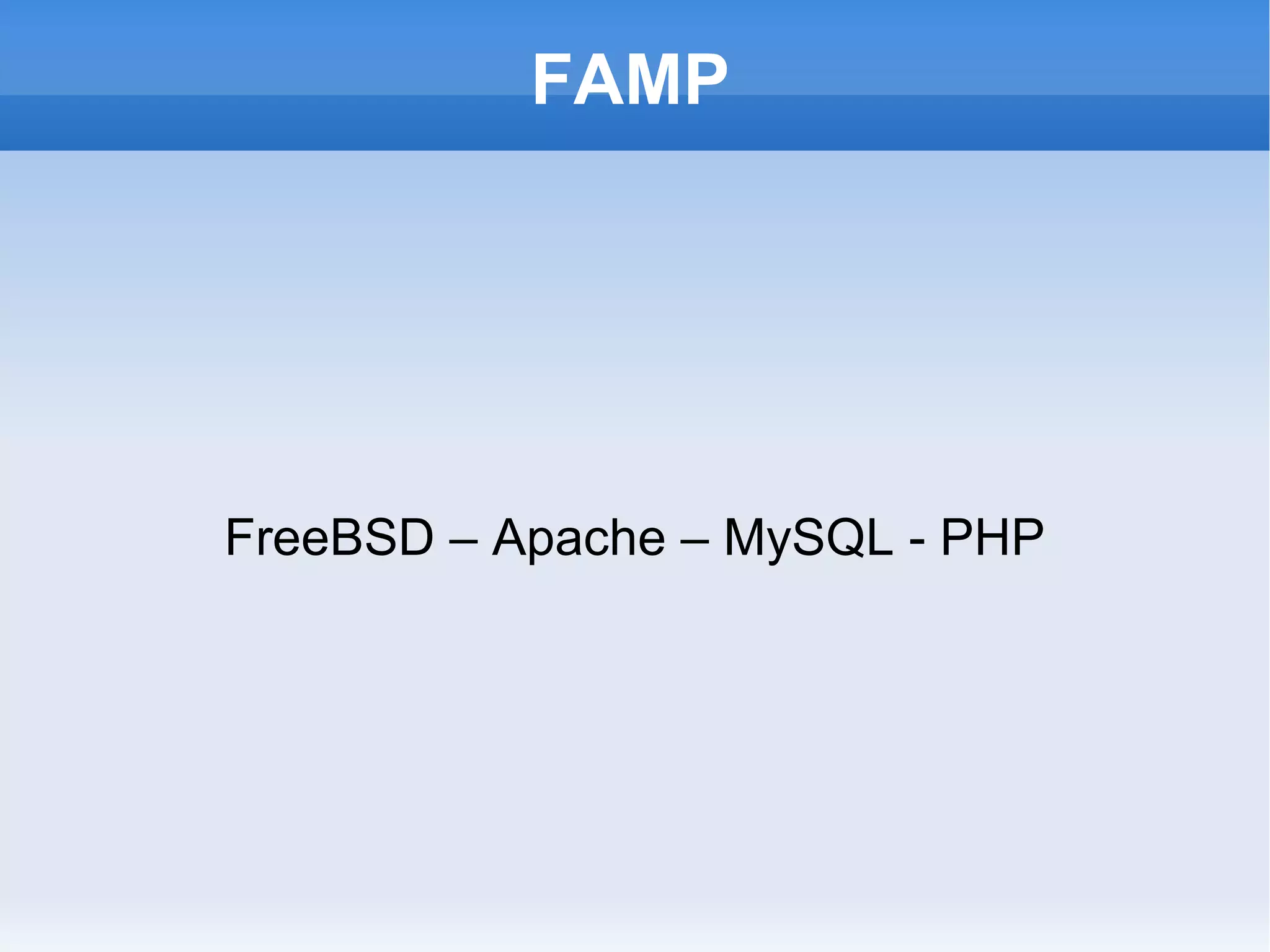 FAMP

FreeBSD – Apache – MySQL - PHP